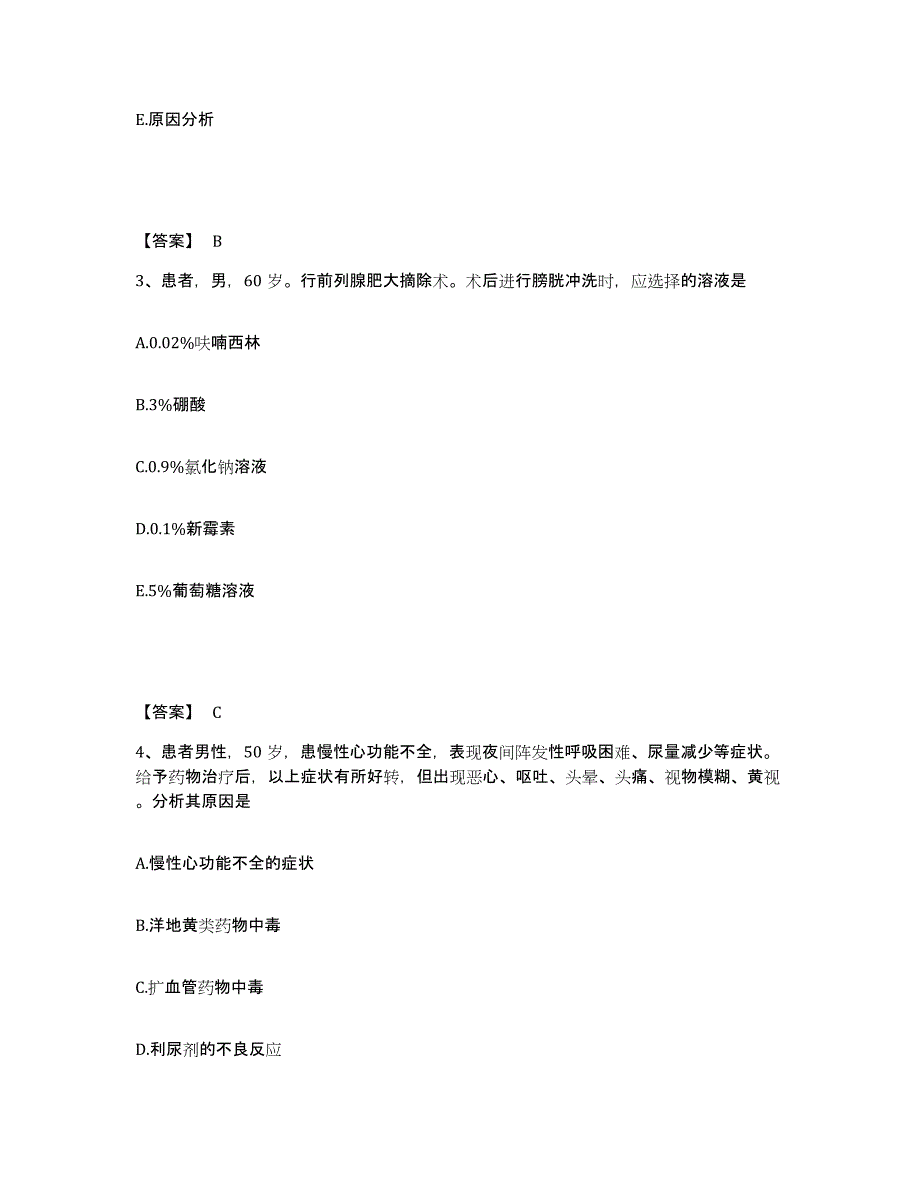 E.原因分析

【答案】 B

3、患者，男，60 岁。行前列腺肥大摘除术。术后进行膀胱冲洗时，应选择的溶液是

A.0.02%呋喃西林

B.3%硼酸

C.0.9%氯化钠溶液

D.0.1%新霉素

E.5%葡萄糖溶液

【答案】 C

4、患者男性，50 岁，患慢性心功能不全，表现夜间阵发性呼吸困难、尿量减少等症状。给予药物治疗后，以上症状有所好转，但出现恶心、呕吐、头晕、头痛、视物模糊、黄视。分析其原因是

A.慢性心功能不全的症状

B.洋地黄类药物中毒

C.扩血管药物中毒

D.利尿剂的不良反应